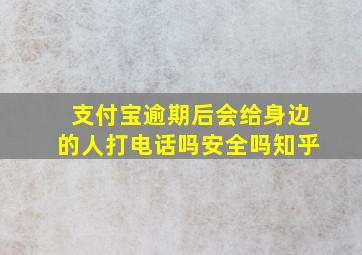 支付宝逾期后会给身边的人打电话吗安全吗知乎